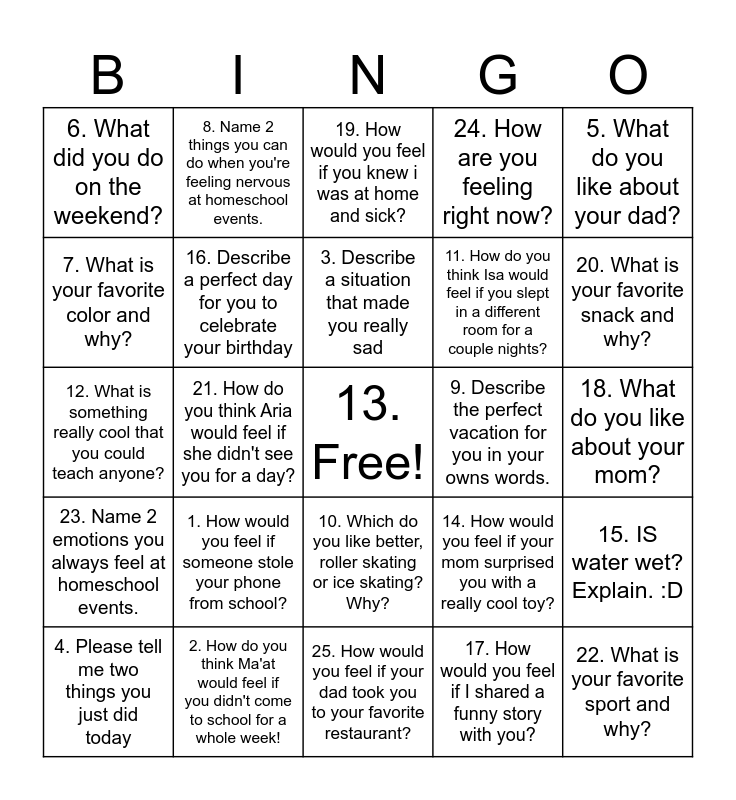 | B | I | N | G | O |
|---|---|---|---|---|
| 6. What did you do on the weekend? | 8. Name 2 things you can do when you're feeling nervous at homeschool events. | 19. How would you feel if you knew i was at home and sick? | 24. How are you feeling right now? | 5. What do you like about your dad? |
| 7. What is your favorite color and why? | 16. Describe a perfect day for you to celebrate your birthday | 3. Describe a situation that made you really sad | 11. How do you think Isa would feel if you slept in a different room for a couple nights? | 20. What is your favorite snack and why? |
| 12. What is something really cool that you could teach anyone? | 21. How do you think Aria would feel if she didn't see you for a day? | 13. Free! | 9. Describe the perfect vacation for you in your owns words. | 18. What do you like about your mom? |
| 23. Name 2 emotions you always feel at homeschool events. | 1. How would you feel if someone stole your phone from school? | 10. Which do you like better, roller skating or ice skating? Why? | 14. How would you feel if your mom surprised you with a really cool toy? | 15. IS water wet? Explain. :D |
| 4. Please tell me two things you just did today | 2. How do you think Ma'at would feel if you didn't come to school for a whole week! | 25. How would you feel if your dad took you to your favorite restaurant? | 17. How would you feel if I shared a funny story with you? | 22. What is your favorite sport and why? |